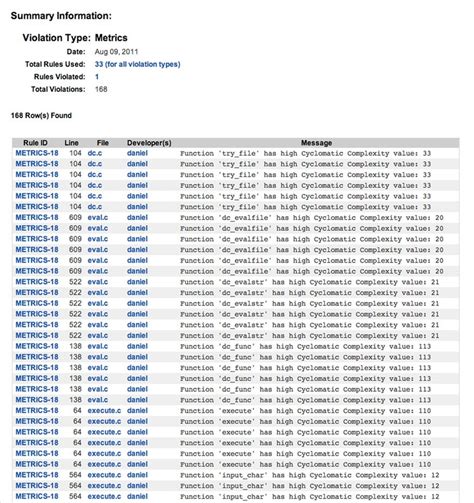 Summary Information:

Violation Type: Metrics
Date: Aug 09, 2011
Total Rules Used: 33 (for all violation types)
Rules Violated: 1
Total Violations: 168

168 Row(s) Found

| Rule ID | Line | File | Developer(s) | Message |
|---|---|---|---|---|
| METRICS-18 | 104 | dc.c | daniel | Function 'try_file' has high Cyclomatic Complexity value: 33 |
| METRICS-18 | 104 | dc.c | daniel | Function 'try_file' has high Cyclomatic Complexity value: 33 |
| METRICS-18 | 104 | dc.c | daniel | Function 'try_file' has high Cyclomatic Complexity value: 33 |
| METRICS-18 | 104 | dc.c | daniel | Function 'try_file' has high Cyclomatic Complexity value: 33 |
| METRICS-18 | 104 | dc.c | daniel | Function 'try_file' has high Cyclomatic Complexity value: 33 |
| METRICS-18 | 104 | dc.c | daniel | Function 'try_file' has high Cyclomatic Complexity value: 33 |
| METRICS-18 | 609 | eval.c | daniel | Function 'dc_evalfile' has high Cyclomatic Complexity value: 20 |
| METRICS-18 | 609 | eval.c | daniel | Function 'dc_evalfile' has high Cyclomatic Complexity value: 20 |
| METRICS-18 | 609 | eval.c | daniel | Function 'dc_evalfile' has high Cyclomatic Complexity value: 20 |
| METRICS-18 | 609 | eval.c | daniel | Function 'dc_evalfile' has high Cyclomatic Complexity value: 20 |
| METRICS-18 | 609 | eval.c | daniel | Function 'dc_evalfile' has high Cyclomatic Complexity value: 20 |
| METRICS-18 | 609 | eval.c | daniel | Function 'dc_evalfile' has high Cyclomatic Complexity value: 20 |
| METRICS-18 | 522 | eval.c | daniel | Function 'dc_evalstr' has high Cyclomatic Complexity value: 21 |
| METRICS-18 | 522 | eval.c | daniel | Function 'dc_evalstr' has high Cyclomatic Complexity value: 21 |
| METRICS-18 | 522 | eval.c | daniel | Function 'dc_evalstr' has high Cyclomatic Complexity value: 21 |
| METRICS-18 | 522 | eval.c | daniel | Function 'dc_evalstr' has high Cyclomatic Complexity value: 21 |
| METRICS-18 | 522 | eval.c | daniel | Function 'dc_evalstr' has high Cyclomatic Complexity value: 21 |
| METRICS-18 | 522 | eval.c | daniel | Function 'dc_evalstr' has high Cyclomatic Complexity value: 21 |
| METRICS-18 | 138 | eval.c | daniel | Function 'dc_func' has high Cyclomatic Complexity value: 113 |
| METRICS-18 | 138 | eval.c | daniel | Function 'dc_func' has high Cyclomatic Complexity value: 113 |
| METRICS-18 | 138 | eval.c | daniel | Function 'dc_func' has high Cyclomatic Complexity value: 113 |
| METRICS-18 | 138 | eval.c | daniel | Function 'dc_func' has high Cyclomatic Complexity value: 113 |
| METRICS-18 | 138 | eval.c | daniel | Function 'dc_func' has high Cyclomatic Complexity value: 113 |
| METRICS-18 | 138 | eval.c | daniel | Function 'dc_func' has high Cyclomatic Complexity value: 113 |
| METRICS-18 | 64 | execute.c | daniel | Function 'execute' has high Cyclomatic Complexity value: 110 |
| METRICS-18 | 64 | execute.c | daniel | Function 'execute' has high Cyclomatic Complexity value: 110 |
| METRICS-18 | 64 | execute.c | daniel | Function 'execute' has high Cyclomatic Complexity value: 110 |
| METRICS-18 | 64 | execute.c | daniel | Function 'execute' has high Cyclomatic Complexity value: 110 |
| METRICS-18 | 64 | execute.c | daniel | Function 'execute' has high Cyclomatic Complexity value: 110 |
| METRICS-18 | 64 | execute.c | daniel | Function 'execute' has high Cyclomatic Complexity value: 110 |
| METRICS-18 | 564 | execute.c | daniel | Function 'input_char' has high Cyclomatic Complexity value: 12 |
| METRICS-18 | 564 | execute.c | daniel | Function 'input_char' has high Cyclomatic Complexity value: 12 |
| METRICS-18 | 564 | execute.c | daniel | Function 'input_char' has high Cyclomatic Complexity value: 12 |